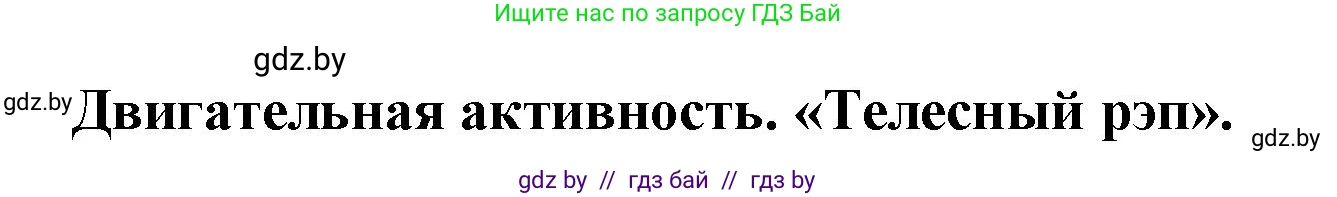 Ищите нас по запросу ГДЗ Бай

gdz.by

gdz.by Двигательная активность. «Телесный рэп». gdz.by

gdz by // гдз бай // гдз by